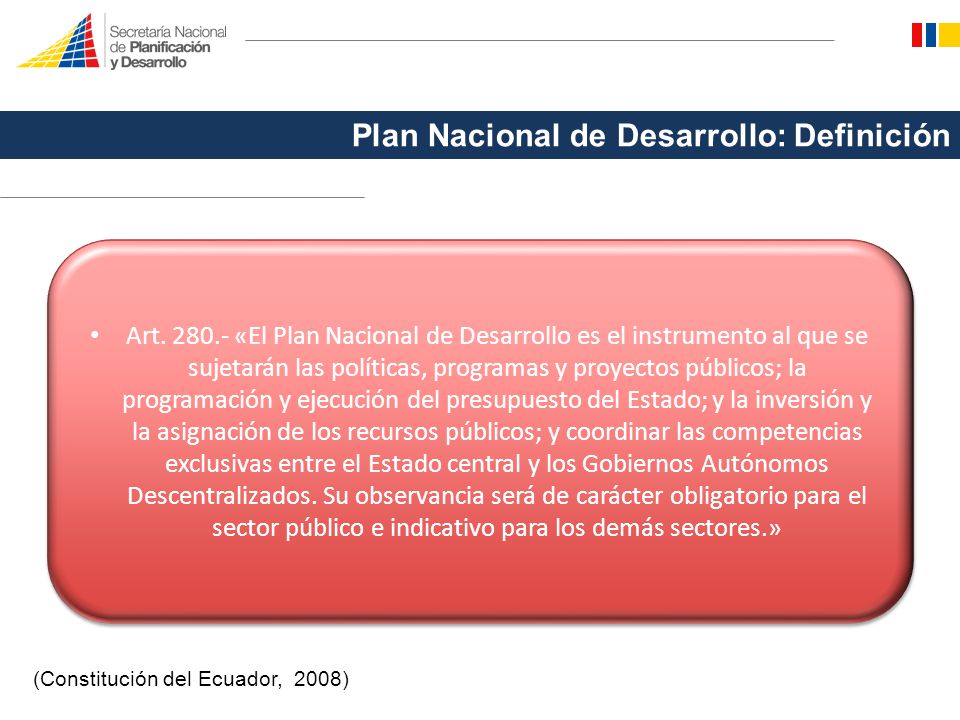 Secretaría Nacional de Planificación y Desarrollo

Plan Nacional de Desarrollo: Definición

• Art. 280.- «El Plan Nacional de Desarrollo es el instrumento al que se sujetarán las políticas, programas y proyectos públicos; la programación y ejecución del presupuesto del Estado; y la inversión y la asignación de los recursos públicos; y coordinar las competencias exclusivas entre el Estado central y los Gobiernos Autónomos Descentralizados. Su observancia será de carácter obligatorio para el sector público e indicativo para los demás sectores.»

(Constitución del Ecuador, 2008)